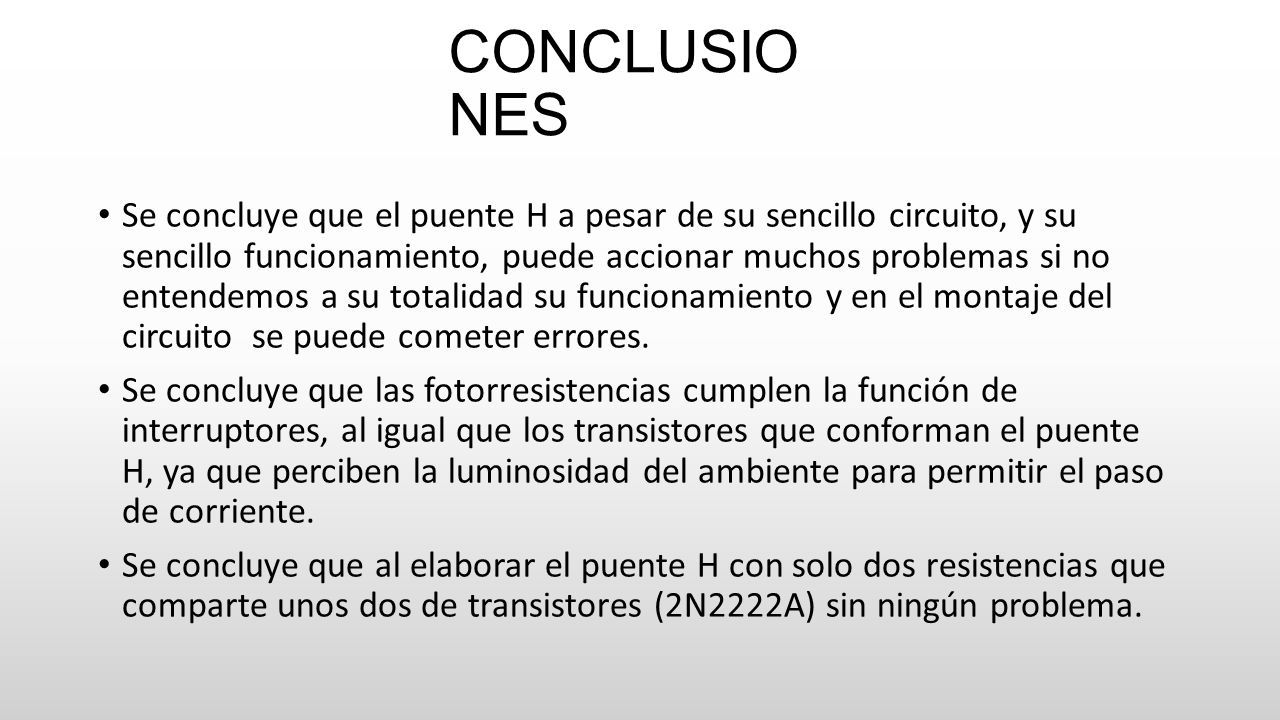 CONCLUSIO NES

• Se concluye que el puente H a pesar de su sencillo circuito, y su sencillo funcionamiento, puede accionar muchos problemas si no entendemos a su totalidad su funcionamiento y en el montaje del circuito se puede cometer errores.

• Se concluye que las fotorresistencias cumplen la función de interruptores, al igual que los transistores que conforman el puente H, ya que perciben la luminosidad del ambiente para permitir el paso de corriente.

• Se concluye que al elaborar el puente H con solo dos resistencias que comparte unos dos de transistores (2N2222A) sin ningún problema.